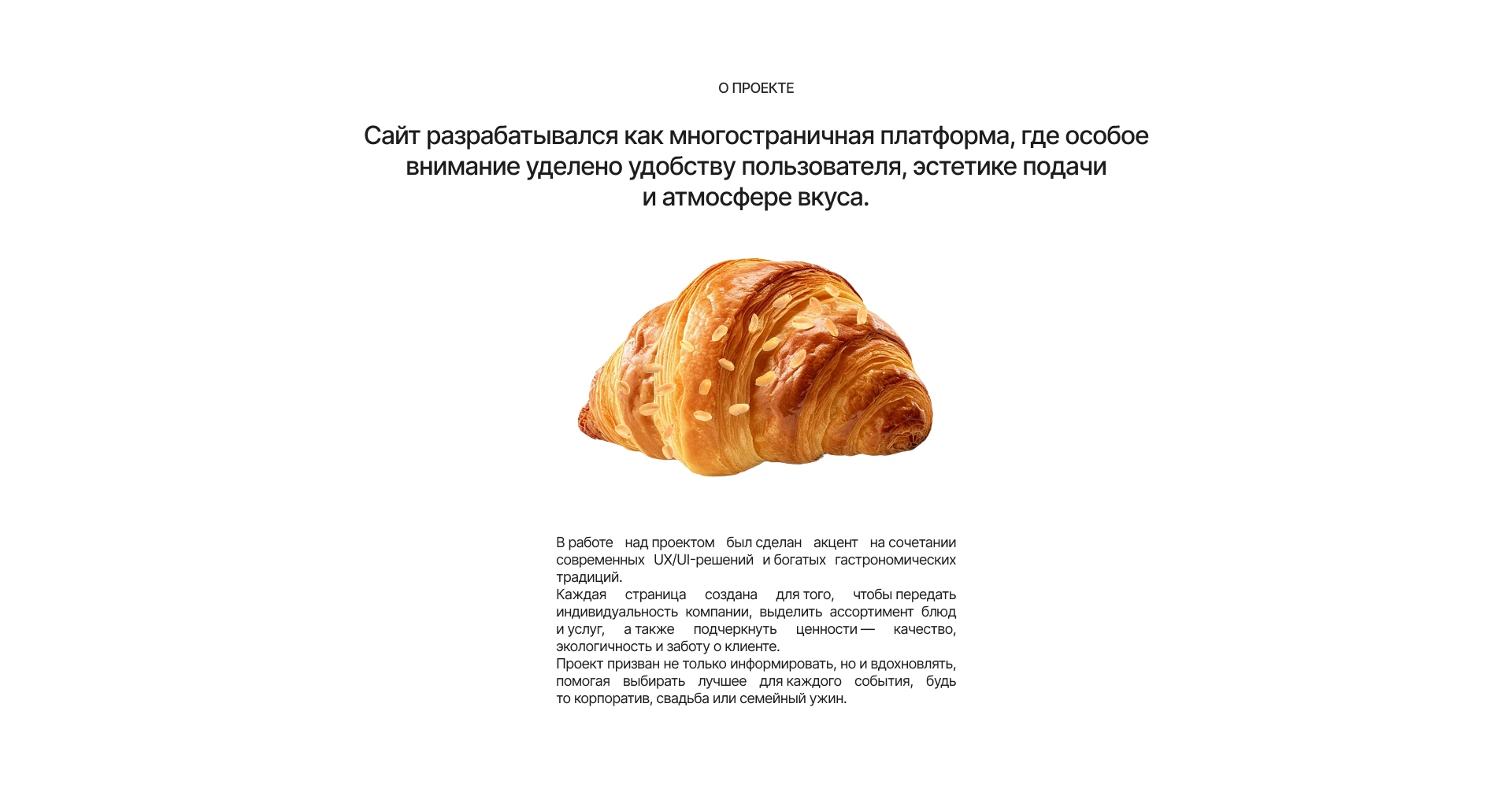 О ПРОЕКТЕ

Сайт разрабатывался как многостраничная платформа, где особое внимание уделено удобству пользователя, эстетике подачи и атмосфере вкуса.

В работе над проектом был сделан акцент на сочетании современных UX/UI-решений и богатых гастрономических традиций.
Каждая страница создана для того, чтобы передать индивидуальность компании, выделить ассортимент блюд и услуг, а также подчеркнуть ценности — качество, экологичность и заботу о клиенте.
Проект призван не только информировать, но и вдохновлять, помогая выбирать лучшее для каждого события, будь то корпоратив, свадьба или семейный ужин.